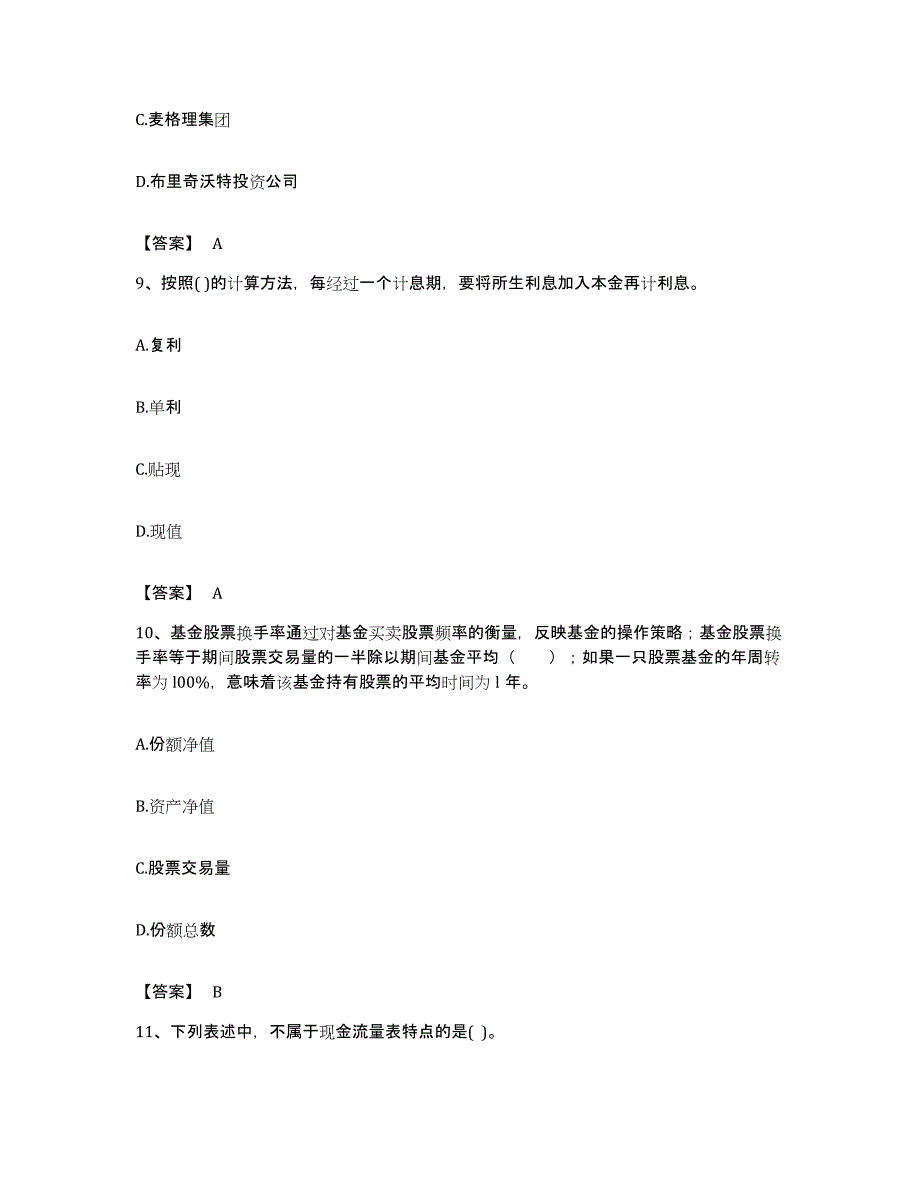 C.麦格理集团

D.布里奇沃特投资公司

【答案】 A

9、按照( )的计算方法，每经过一个计息期，要将所生利息加入本金再计利息。

A.复利

B.单利

C.贴现

D.现值

【答案】 A

10、基金股票换手率通过对基金买卖股票频率的衡量，反映基金的操作策略；基金股票换手率等于期间股票交易量的一半除以期间基金平均（　　）；如果一只股票基金的年周转率为 l00%，意味着该基金持有股票的平均时间为 l 年。

A.份额净值

B.资产净值

C.股票交易量

D.份额总数

【答案】 B

11、下列表述中，不属于现金流量表特点的是( )。